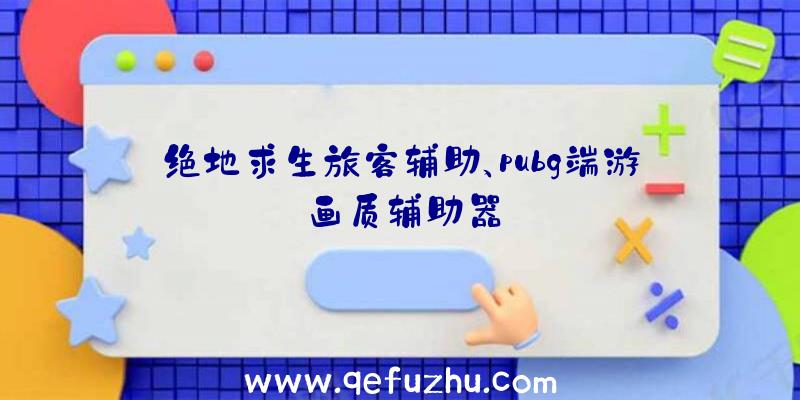 绝地求生旅客辅助、pubg端游画质辅助器

www.qefuzhu.com